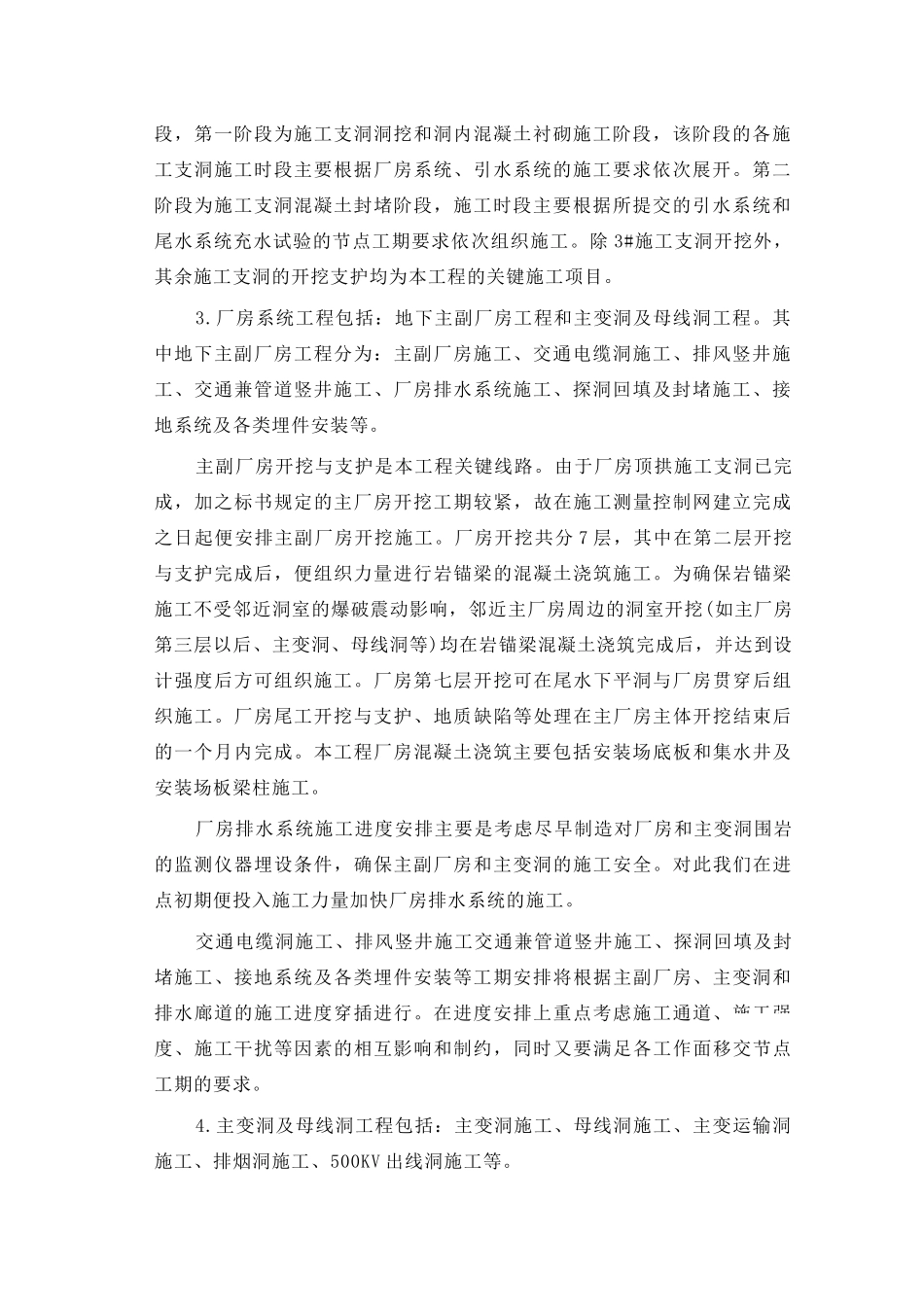 段，第一阶段为施工支洞洞挖和洞内混凝土衬砌施工阶段，该阶段的各施工支洞施工时段主要根据厂房系统、引水系统的施工要求依次展开。第二阶段为施工支洞混凝土封堵阶段，施工时段主要根据所提交的引水系统和尾水系统充水试验的节点工期要求依次组织施工。除 3#施工支洞开挖外，其余施工支洞的开挖支护均为本工程的关键施工项目。

3.厂房系统工程包括：地下主副厂房工程和主变洞及母线洞工程。其中地下主副厂房工程分为：主副厂房施工、交通电缆洞施工、排风竖井施工、交通兼管道竖井施工、厂房排水系统施工、探洞回填及封堵施工、接地系统及各类埋件安装等。

主副厂房开挖与支护是本工程关键线路。由于厂房顶拱施工支洞已完成，加之标书规定的主厂房开挖工期较紧，故在施工测量控制网建立完成之日起便安排主副厂房开挖施工。厂房开挖共分 7 层，其中在第二层开挖与支护完成后，便组织力量进行岩锚梁的混凝土浇筑施工。为确保岩锚梁施工不受邻近洞室的爆破震动影响，邻近主厂房周边的洞室开挖(如主厂房第三层以后、主变洞、母线洞等)均在岩锚梁混凝土浇筑完成后，并达到设计强度后方可组织施工。厂房第七层开挖可在尾水下平洞与厂房贯穿后组织施工。厂房尾工开挖与支护、地质缺陷等处理在主厂房主体开挖结束后的一个月内完成。本工程厂房混凝土浇筑主要包括安装场底板和集水井及安装场板梁柱施工。

厂房排水系统施工进度安排主要是考虑尽早制造对厂房和主变洞围岩的监测仪器埋设条件，确保主副厂房和主变洞的施工安全。对此我们在进点初期便投入施工力量加快厂房排水系统的施工。

交通电缆洞施工、排风竖井施工交通兼管道竖井施工、探洞回填及封堵施工、接地系统及各类埋件安装等工期安排将根据主副厂房、主变洞和排水廊道的施工进度穿插进行。在进度安排上重点考虑施工通道、施工强度、施工干扰等因素的相互影响和制约，同时又要满足各工作面移交节点工期的要求。

4.主变洞及母线洞工程包括：主变洞施工、母线洞施工、主变运输洞施工、排烟洞施工、500KV 出线洞施工等。